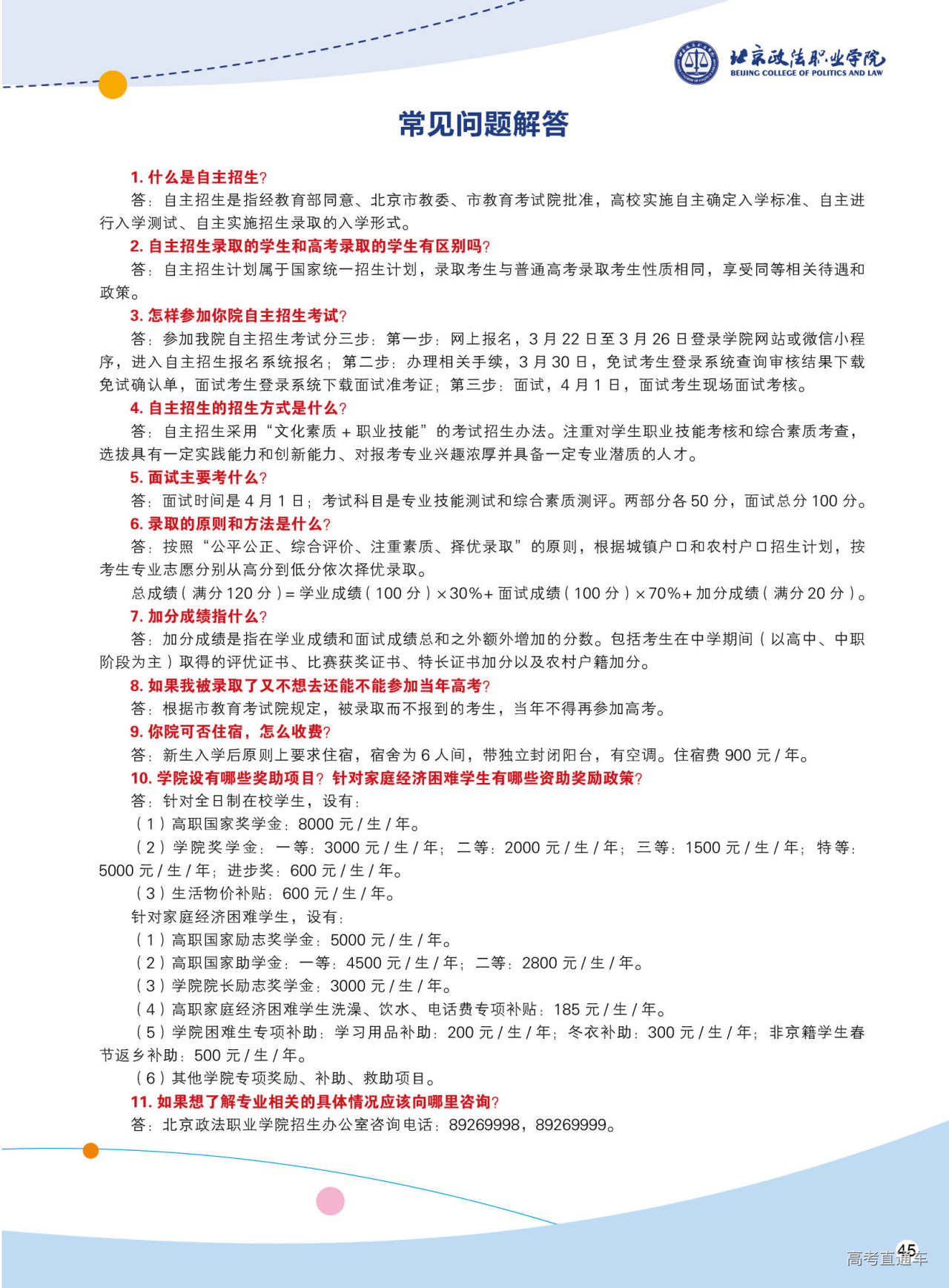 北京政法职业学院
BEIJING COLLEGE OF POLITICS AND LAW

常见问题解答

1. 什么是自主招生?
答：自主招生是指经教育部同意、北京市教委、市教育考试院批准，高校实施自主确定入学标准、自主进行入学测试、自主实施招生录取的入学形式。

2. 自主招生录取的学生和高考录取的学生有区别吗?
答：自主招生计划属于国家统一招生计划，录取考生与普通高考录取考生性质相同，享受同等相关待遇和政策。

3. 怎样参加你院自主招生考试?
答：参加我院自主招生考试分三步：第一步：网上报名，3 月 22 日至 3 月 26 日登录学院网站或微信小程序，进入自主招生报名系统报名；第二步：办理相关手续，3 月 30 日，免试考生登录系统查询审核结果下载免试确认单，面试考生登录系统下载面试准考证；第三步：面试，4 月 1 日，面试考生现场面试考核。

4. 自主招生的招生方式是什么?
答：自主招生采用“文化素质 + 职业技能”的考试招生办法。注重对学生职业技能考核和综合素质考查，选拔具有一定实践能力和创新能力、对报考专业兴趣浓厚并具备一定专业潜质的人才。

5. 面试主要考什么?
答：面试时间是 4 月 1 日；考试科目是专业技能测试和综合素质测评。两部分各 50 分，面试总分 100 分。

6. 录取的原则和方法是什么?
答：按照“公平公正、综合评价、注重素质、择优录取”的原则，根据城镇户口和农村户口招生计划，按考生专业志愿分别从高分到低分依次择优录取。
总成绩（满分 120 分）= 学业成绩（100 分）×30%+ 面试成绩（100 分）×70%+ 加分成绩（满分 20 分）。

7. 加分成绩指什么?
答：加分成绩是指在学业成绩和面试成绩总和之外额外增加的分数。包括考生在中学期间（以高中、中职阶段为主）取得的评优证书、比赛获奖证书、特长证书加分以及农村户籍加分。

8. 如果我被录取了又不想去还能不能参加当年高考?
答：根据市教育考试院规定，被录取而不报到的考生，当年不得再参加高考。

9. 你院可否住宿，怎么收费?
答：新生入学后原则上要求住宿，宿舍为 6 人间，带独立封闭阳台，有空调。住宿费 900 元 / 年。

10. 学院设有哪些奖助项目? 针对家庭经济困难学生有哪些资助奖励政策?
答：针对全日制在校学生，设有：
（1）高职国家奖学金：8000 元 / 生 / 年。
（2）学院奖学金：一等：3000 元 / 生 / 年；二等：2000 元 / 生 / 年；三等：1500 元 / 生 / 年；特等：5000 元 / 生 / 年；进步奖：600 元 / 生 / 年。
（3）生活物价补贴：600 元 / 生 / 年。
针对家庭经济困难学生，设有：
（1）高职国家励志奖学金：5000 元 / 生 / 年。
（2）高职国家助学金：一等：4500 元 / 生 / 年；二等：2800 元 / 生 / 年。
（3）学院院长励志奖学金：3000 元 / 生 / 年。
（4）高职家庭经济困难学生洗澡、饮水、电话费专项补贴：185 元 / 生 / 年。
（5）学院困难生专项补助：学习用品补助：200 元 / 生 / 年；冬衣补助：300 元 / 生 / 年；非京籍学生春节返乡补助：500 元 / 生 / 年。
（6）其他学院专项奖励、补助、救助项目。

11. 如果想了解专业相关的具体情况应该向哪里咨询?
答：北京政法职业学院招生办公室咨询电话：89269998，89269999。

45
高考直通车